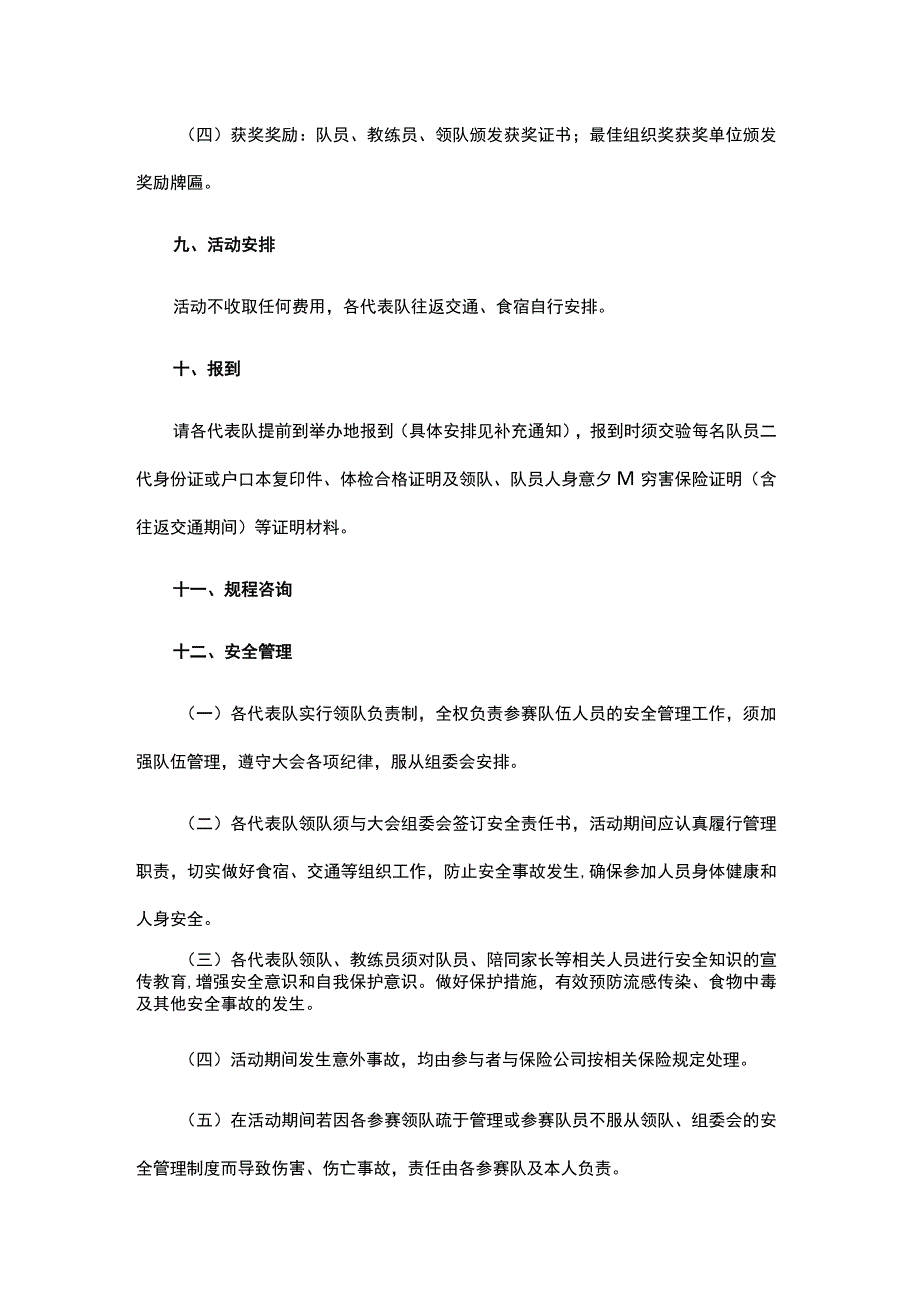 （四）获奖奖励：队员、教练员、领队颁发获奖证书；最佳组织奖获奖单位颁发奖励牌匾。

九、活动安排

活动不收取任何费用，各代表队往返交通、食宿自行安排。

十、报到

请各代表队提前到举办地报到（具体安排见补充通知），报到时须交验每名队员二代身份证或户口本复印件、体检合格证明及领队、队员人身意夕M穷害保险证明（含往返交通期间）等证明材料。

十一、规程咨询

十二、安全管理

（一）各代表队实行领队负责制，全权负责参赛队伍人员的安全管理工作，须加强队伍管理，遵守大会各项纪律，服从组委会安排。

（二）各代表队领队须与大会组委会签订安全责任书，活动期间应认真履行管理职责，切实做好食宿、交通等组织工作，防止安全事故发生，确保参加人员身体健康和人身安全。

（三）各代表队领队、教练员须对队员、陪同家长等相关人员进行安全知识的宣传教育，增强安全意识和自我保护意识。做好保护措施，有效预防流感传染、食物中毒及其他安全事故的发生。

（四）活动期间发生意外事故，均由参与者与保险公司按相关保险规定处理。

（五）在活动期间若因各参赛领队疏于管理或参赛队员不服从领队、组委会的安全管理制度而导致伤害、伤亡事故，责任由各参赛队及本人负责。